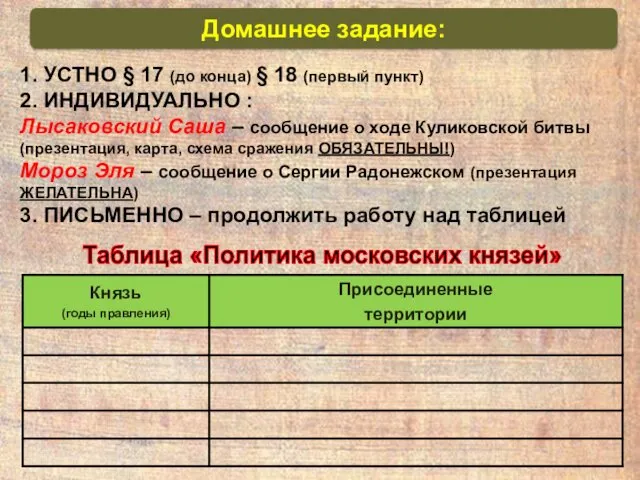 Домашнее задание:

1. УСТНО § 17 (до конца) § 18 (первый пункт)
2. ИНДИВИДУАЛЬНО :
Лысаковский Саша – сообщение о ходе Куликовской битвы (презентация, карта, схема сражения ОБЯЗАТЕЛЬНЫ!)
Мороз Эля – сообщение о Сергии Радонежском (презентация ЖЕЛАТЕЛЬНА)
3. ПИСЬМЕННО – продолжить работу над таблицей

Таблица «Политика московских князей»

| Князь (годы правления) | Присоединенные территории |
|---|---|
| | |
| | |
| | |
| | |
| | |